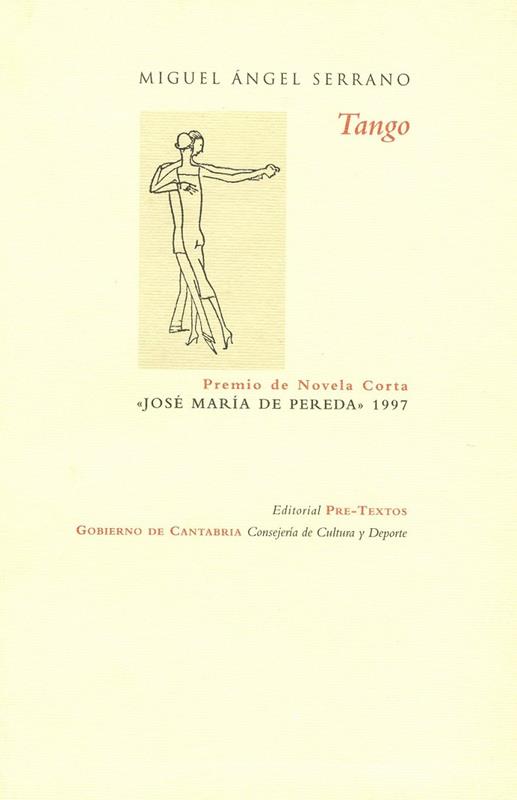 MIGUEL ÁNGEL SERRANO

Tango

Premio de Novela Corta
«JOSÉ MARÍA DE PEREDA» 1997

Editorial PRE-TEXTOS
GOBIERNO DE CANTABRIA Consejería de Cultura y Deporte